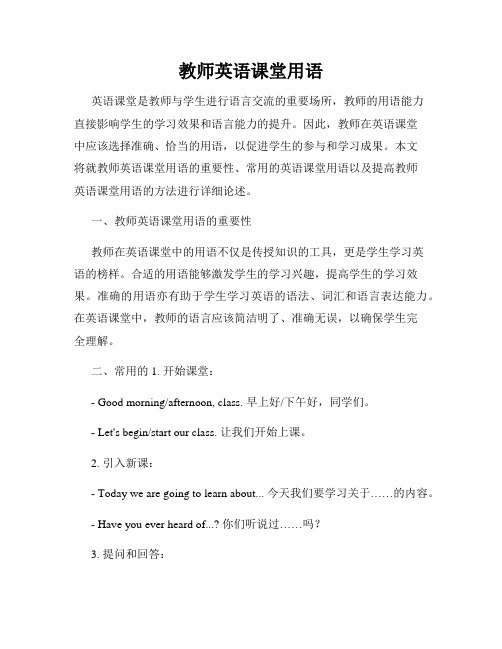 教师英语课堂用语

英语课堂是教师与学生进行语言交流的重要场所，教师的用语能力直接影响学生的学习效果和语言能力的提升。因此，教师在英语课堂中应该选择准确、恰当的用语，以促进学生的参与和学习成果。本文将就教师英语课堂用语的重要性、常用的英语课堂用语以及提高教师英语课堂用语的方法进行详细论述。

一、教师英语课堂用语的重要性

教师在英语课堂中的用语不仅是传授知识的工具，更是学生学习英语的榜样。合适的用语能够激发学生的学习兴趣，提高学生的学习效果。准确的用语亦有助于学生学习英语的语法、词汇和语言表达能力。在英语课堂中，教师的语言应该简洁明了、准确无误，以确保学生完全理解。

二、常用的 1. 开始课堂：

- Good morning/afternoon, class. 早上好/下午好，同学们。

- Let's begin/start our class. 让我们开始上课。

2. 引入新课：

- Today we are going to learn about... 今天我们要学习关于……的内容。

- Have you ever heard of...? 你们听说过……吗？

3. 提问和回答：